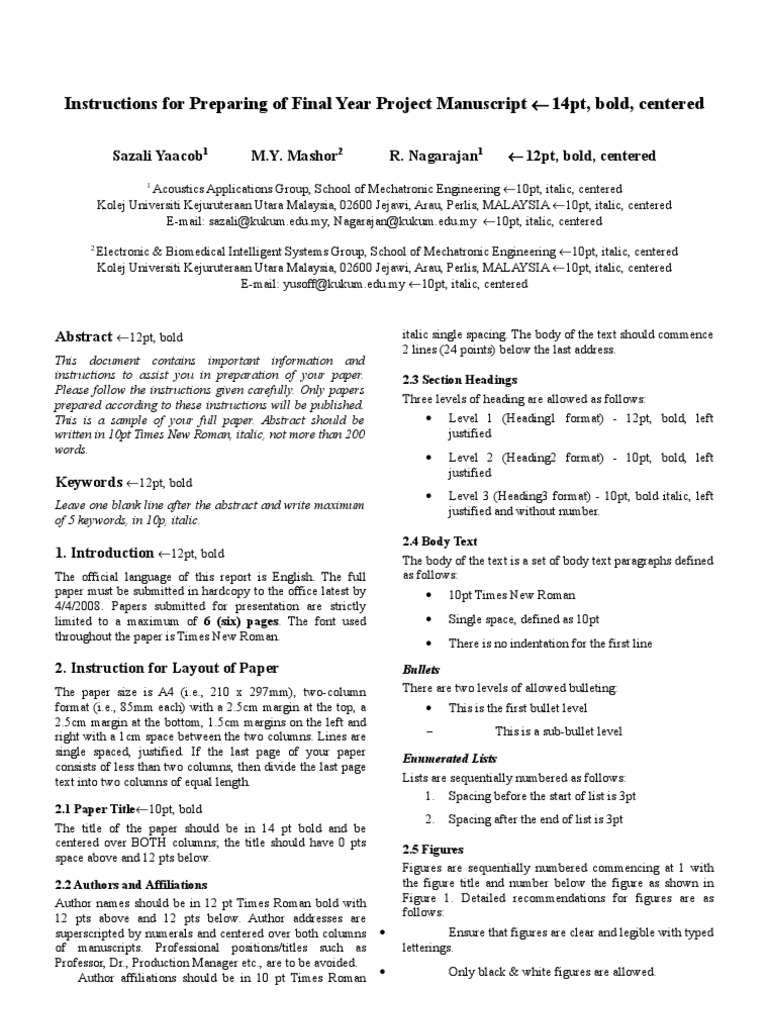 Instructions for Preparing of Final Year Project Manuscript ←14pt, bold, centered

Sazali Yaacob$^1$ M.Y. Mashor$^2$ R. Nagarajan$^1$ ←12pt, bold, centered

$^1$ Acoustics Applications Group, School of Mechatronic Engineering ←10pt, italic, centered
Kolej Universiti Kejuruteraan Utara Malaysia, 02600 Jejawi, Arau, Perlis, MALAYSIA ←10pt, italic, centered
E-mail: sazali@kukum.edu.my, Nagarajan@kukum.edu.my ←10pt, italic, centered

$^2$Electronic & Biomedical Intelligent Systems Group, School of Mechatronic Engineering ←10pt, italic, centered
Kolej Universiti Kejuruteraan Utara Malaysia, 02600 Jejawi, Arau, Perlis, MALAYSIA ←10pt, italic, centered
E-mail: yusoff@kukum.edu.my ←10pt, italic, centered

Abstract ←12pt, bold

This document contains important information and instructions to assist you in preparation of your paper. Please follow the instructions given carefully. Only papers prepared according to these instructions will be published. This is a sample of your full paper. Abstract should be written in 10pt Times New Roman, italic, not more than 200 words.

Keywords ←12pt, bold

Leave one blank line after the abstract and write maximum of 5 keywords, in 10p, italic.

1. Introduction ←12pt, bold

The official language of this report is English. The full paper must be submitted in hardcopy to the office latest by 4/4/2008. Papers submitted for presentation are strictly limited to a maximum of 6 (six) pages. The font used throughout the paper is Times New Roman.

2. Instruction for Layout of Paper

The paper size is A4 (i.e., 210 x 297mm), two-column format (i.e., 85mm each) with a 2.5cm margin at the top, a 2.5cm margin at the bottom, 1.5cm margins on the left and right with a 1cm space between the two columns. Lines are single spaced, justified. If the last page of your paper consists of less than two columns, then divide the last page text into two columns of equal length.

2.1 Paper Title←10pt, bold

The title of the paper should be in 14 pt bold and be centered over BOTH columns; the title should have 0 pts space above and 12 pts below.

2.2 Authors and Affiliations

Author names should be in 12 pt Times Roman bold with 12 pts above and 12 pts below. Author addresses are superscripted by numerals and centered over both columns of manuscripts. Professional positions/titles such as Professor, Dr., Production Manager etc., are to be avoided.
Author affiliations should be in 10 pt Times Roman italic single spacing. The body of the text should commence 2 lines (24 points) below the last address.

2.3 Section Headings

Three levels of heading are allowed as follows:

• Level 1 (Heading1 format) - 12pt, bold, left justified
• Level 2 (Heading2 format) - 10pt, bold, left justified
• Level 3 (Heading3 format) - 10pt, bold italic, left justified and without number.

2.4 Body Text

The body of the text is a set of body text paragraphs defined as follows:

• 10pt Times New Roman
• Single space, defined as 10pt
• There is no indentation for the first line

Bullets

There are two levels of allowed bulleting:

• This is the first bullet level
– This is a sub-bullet level

Enumerated Lists

Lists are sequentially numbered as follows:

1. Spacing before the start of list is 3pt
2. Spacing after the end of list is 3pt

2.5 Figures

Figures are sequentially numbered commencing at 1 with the figure title and number below the figure as shown in Figure 1. Detailed recommendations for figures are as follows:

• Ensure that figures are clear and legible with typed letterings.
• Only black & white figures are allowed.